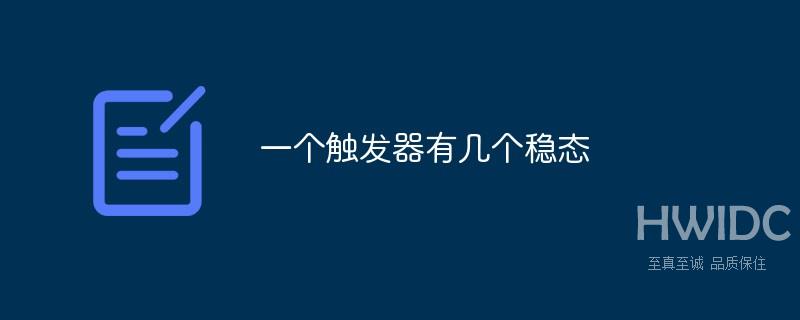 一个触发器有几个稳态

HWIDC
至真至诚 品质保住